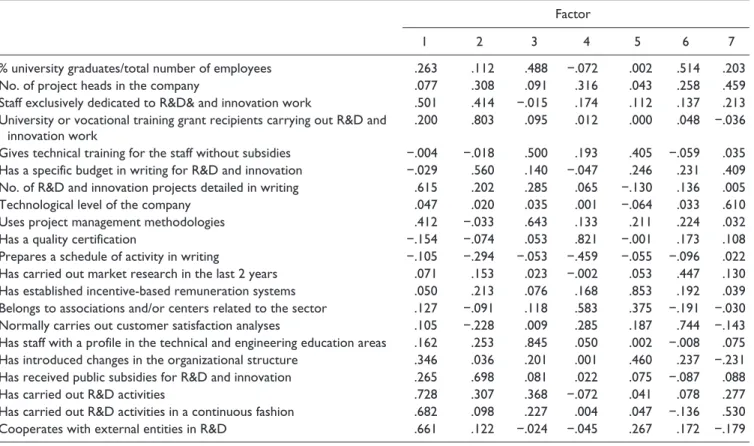 | | Factor | | | | | | |
|---|---|---|---|---|---|---|---|
| | 1 | 2 | 3 | 4 | 5 | 6 | 7 |
| % university graduates/total number of employees | .263 | .112 | .488 | −.072 | .002 | .514 | .203 |
| No. of project heads in the company | .077 | .308 | .091 | .316 | .043 | .258 | .459 |
| Staff exclusively dedicated to R&D& and innovation work | .501 | .414 | −.015 | .174 | .112 | .137 | .213 |
| University or vocational training grant recipients carrying out R&D and innovation work | .200 | .803 | .095 | .012 | .000 | .048 | −.036 |
| Gives technical training for the staff without subsidies | −.004 | −.018 | .500 | .193 | .405 | −.059 | .035 |
| Has a specific budget in writing for R&D and innovation | −.029 | .560 | .140 | −.047 | .246 | .231 | .409 |
| No. of R&D and innovation projects detailed in writing | .615 | .202 | .285 | .065 | −.130 | .136 | .005 |
| Technological level of the company | .047 | .020 | .035 | .001 | −.064 | .033 | .610 |
| Uses project management methodologies | .412 | −.033 | .643 | .133 | .211 | .224 | .032 |
| Has a quality certification | −.154 | −.074 | .053 | .821 | −.001 | .173 | .108 |
| Prepares a schedule of activity in writing | −.105 | −.294 | −.053 | −.459 | −.055 | −.096 | .022 |
| Has carried out market research in the last 2 years | .071 | .153 | .023 | −.002 | .053 | .447 | .130 |
| Has established incentive-based remuneration systems | .050 | .213 | .076 | .168 | .853 | .192 | .039 |
| Belongs to associations and/or centers related to the sector | .127 | −.091 | .118 | .583 | .375 | −.191 | −.030 |
| Normally carries out customer satisfaction analyses | .105 | −.228 | .009 | .285 | .187 | .744 | −.143 |
| Has staff with a profile in the technical and engineering education areas | .162 | .253 | .845 | .050 | .002 | −.008 | .075 |
| Has introduced changes in the organizational structure | .346 | .036 | .201 | .001 | .460 | .237 | −.231 |
| Has received public subsidies for R&D and innovation | .265 | .698 | .081 | .022 | .075 | −.087 | .088 |
| Has carried out R&D activities | .728 | .307 | .368 | −.072 | .041 | .078 | .277 |
| Has carried out R&D activities in a continuous fashion | .682 | .098 | .227 | .004 | .047 | −.136 | .530 |
| Cooperates with external entities in R&D | .661 | .122 | −.024 | −.045 | .267 | .172 | −.179 |